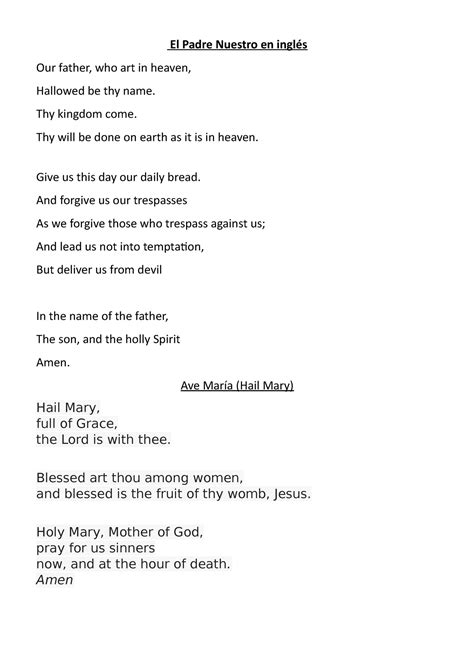 El Padre Nuestro en inglés

Our father, who art in heaven,

Hallowed be thy name.

Thy kingdom come.

Thy will be done on earth as it is in heaven.

Give us this day our daily bread.

And forgive us our trespasses

As we forgive those who trespass against us;

And lead us not into temptation,

But deliver us from devil

In the name of the father,

The son, and the holly Spirit

Amen.

Ave María (Hail Mary)

Hail Mary,
full of Grace,
the Lord is with thee.

Blessed art thou among women,
and blessed is the fruit of thy womb, Jesus.

Holy Mary, Mother of God,
pray for us sinners
now, and at the hour of death.
Amen